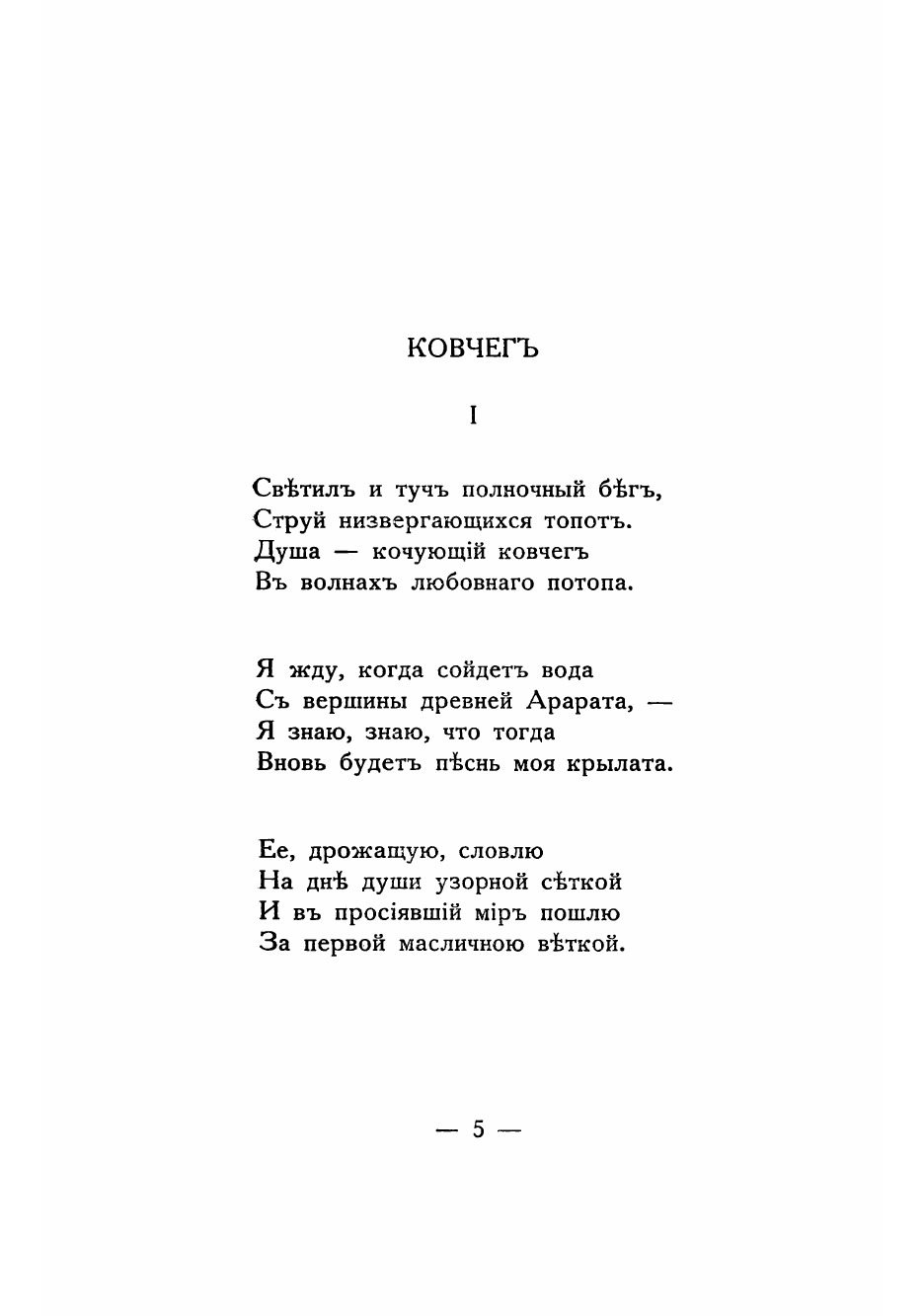 КОВЧЕГЪ

I

Свѣтилъ и тучъ полночный бѣгъ,
Струй низвергающихся топотъ.
Душа — кочующій ковчегъ
Въ волнахъ любовнаго потопа.

Я жду, когда сойдетъ вода
Съ вершины древней Арарата, —
Я знаю, знаю, что тогда
Вновь будетъ пѣснь моя крылата.

Ее, дрожащую, словлю
На днѣ души узорной сѣткой
И въ просіявшій міръ пошлю
За первой масличною вѣткой.

— 5 —